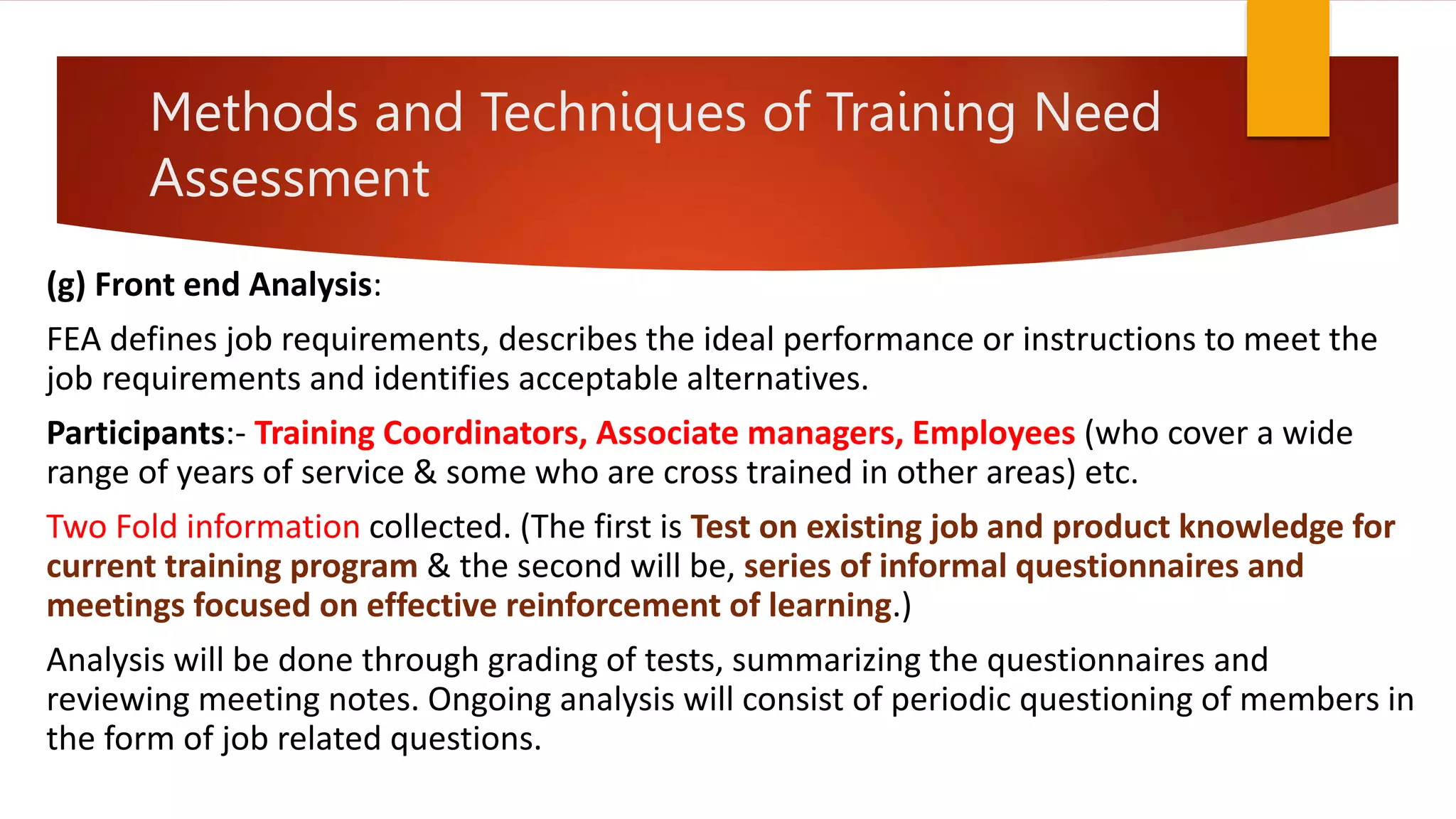 Methods and Techniques of Training Need Assessment

(g) Front end Analysis:

FEA defines job requirements, describes the ideal performance or instructions to meet the job requirements and identifies acceptable alternatives.

Participants:- Training Coordinators, Associate managers, Employees (who cover a wide range of years of service & some who are cross trained in other areas) etc.

Two Fold information collected. (The first is Test on existing job and product knowledge for current training program & the second will be, series of informal questionnaires and meetings focused on effective reinforcement of learning.)

Analysis will be done through grading of tests, summarizing the questionnaires and reviewing meeting notes. Ongoing analysis will consist of periodic questioning of members in the form of job related questions.